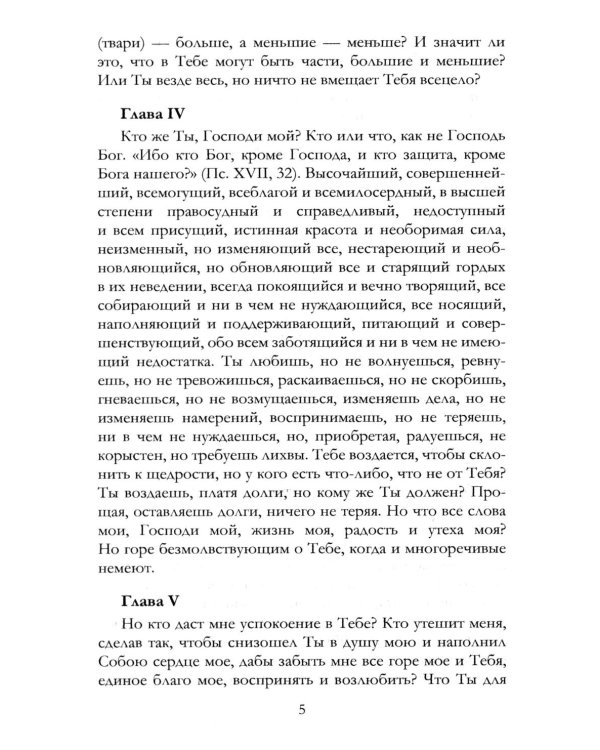 (твари) — больше, а меньшие — меньше? И значит ли это, что в Тебе могут быть части, большие и меньшие? Или Ты везде весь, но ничто не вмещает Тебя всецело?

Глава IV

Кто же Ты, Господи мой? Кто или что, как не Господь Бог. «Ибо кто Бог, кроме Господа, и кто защита, кроме Бога нашего?» (Пс. XVII, 32). Высочайший, совершеннейший, всемогущий, всеблагой и всемилосердный, в высшей степени правосудный и справедливый, недоступный и всем присущий, истинная красота и необоримая сила, неизменный, но изменяющий все, нестареющий и необновляющийся, но обновляющий все и старящий гордых в их неведении, всегда покоящийся и вечно творящий, все собирающий и ни в чем не нуждающийся, все носящий, наполняющий и поддерживающий, питающий и совершенствующий, обо всем заботящийся и ни в чем не имеющий недостатка. Ты любишь, но не волнуешься, ревнуешь, но не тревожишься, раскаиваешься, но не скорбишь, гневаешься, но не возмущаешься, изменяешь дела, но не изменяешь намерений, воспринимаешь, но не теряешь, ни в чем не нуждаешься, но, приобретая, радуешься, не корыстен, но требуешь лихвы. Тебе воздается, чтобы склонить к щедрости, но у кого есть что-либо, что не от Тебя? Ты воздаешь, платя долги, но кому же Ты должен? Прощая, оставляешь долги, ничего не теряя. Но что все слова мои, Господи мой, жизнь моя, радость и утеха моя? Но горе безмолвствующим о Тебе, когда и многоречивые немеют.

Глава V

Но кто даст мне успокоение в Тебе? Кто утешит меня, сделав так, чтобы снизошел Ты в душу мою и наполнил Собою сердце мое, дабы забыть мне все горе мое и Тебя, единое благо мое, воспринять и возлюбить? Что Ты для

5